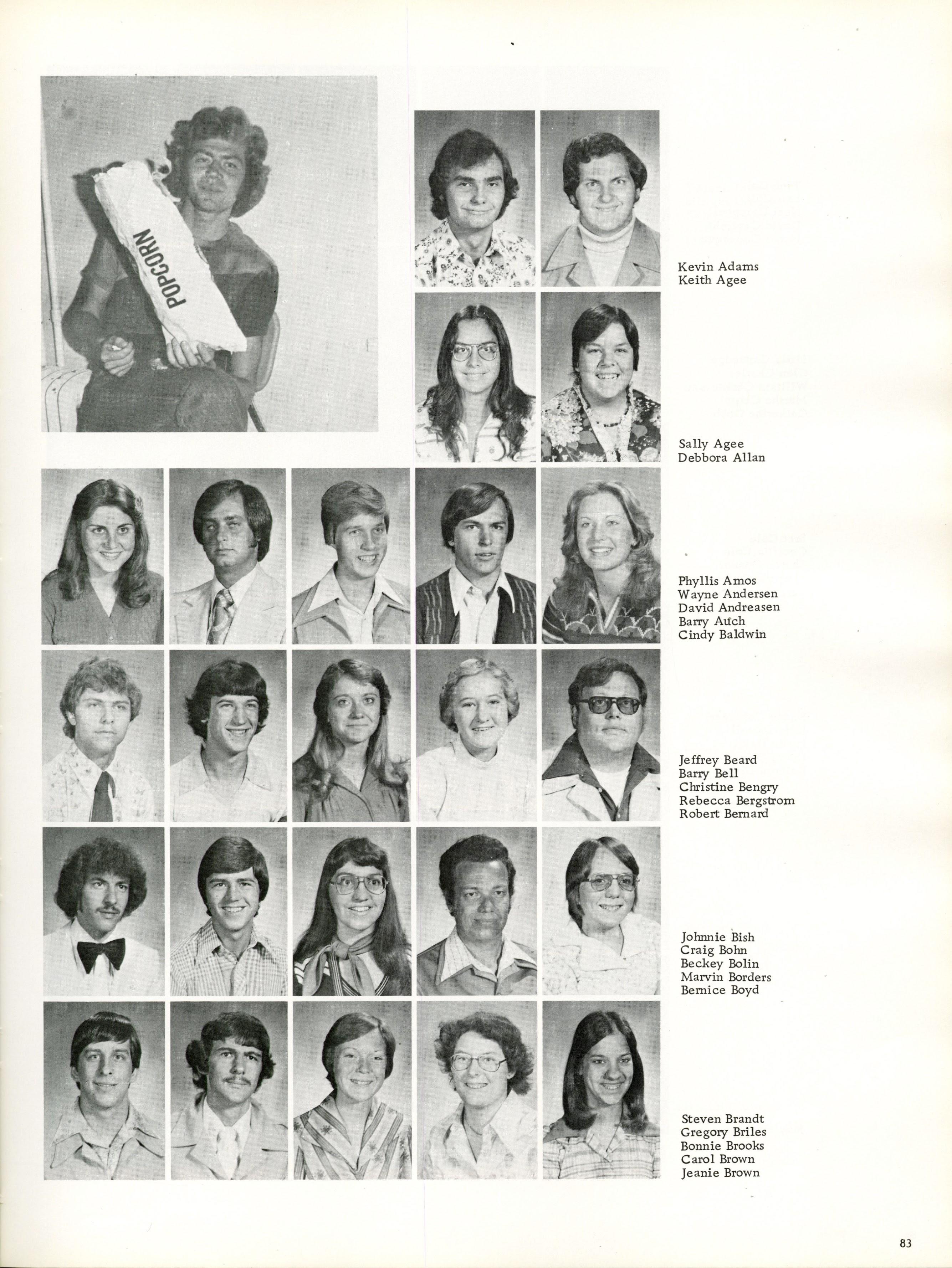 POPCORN

Kevin Adams
Keith Agee

Sally Agee
Debbora Allan

Phyllis Amos
Wayne Andersen
David Andreasen
Barry Auch
Cindy Baldwin

Jeffrey Beard
Barry Bell
Christine Bengry
Rebecca Bergstrom
Robert Bernard

Johnnie Bish
Craig Bohn
Beckey Bolin
Marvin Borders
Bernice Boyd

Steven Brandt
Gregory Briles
Bonnie Brooks
Carol Brown
Jeanie Brown

83